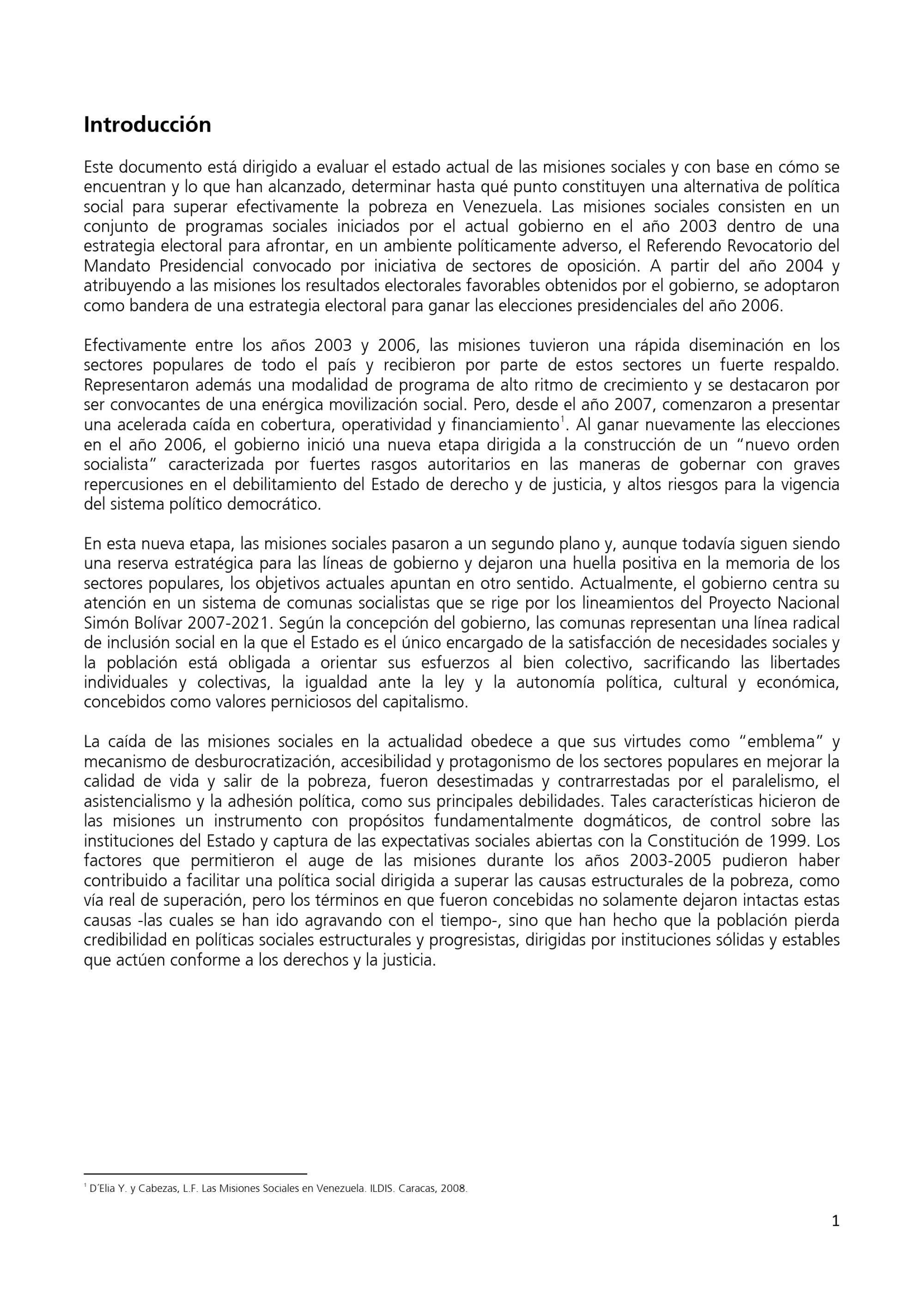 Introducción

Este documento está dirigido a evaluar el estado actual de las misiones sociales y con base en cómo se encuentran y lo que han alcanzado, determinar hasta qué punto constituyen una alternativa de política social para superar efectivamente la pobreza en Venezuela. Las misiones sociales consisten en un conjunto de programas sociales iniciados por el actual gobierno en el año 2003 dentro de una estrategia electoral para afrontar, en un ambiente políticamente adverso, el Referendo Revocatorio del Mandato Presidencial convocado por iniciativa de sectores de oposición. A partir del año 2004 y atribuyendo a las misiones los resultados electorales favorables obtenidos por el gobierno, se adoptaron como bandera de una estrategia electoral para ganar las elecciones presidenciales del año 2006.

Efectivamente entre los años 2003 y 2006, las misiones tuvieron una rápida diseminación en los sectores populares de todo el país y recibieron por parte de estos sectores un fuerte respaldo. Representaron además una modalidad de programa de alto ritmo de crecimiento y se destacaron por ser convocantes de una enérgica movilización social. Pero, desde el año 2007, comenzaron a presentar una acelerada caída en cobertura, operatividad y financiamiento$^1$. Al ganar nuevamente las elecciones en el año 2006, el gobierno inició una nueva etapa dirigida a la construcción de un "nuevo orden socialista" caracterizada por fuertes rasgos autoritarios en las maneras de gobernar con graves repercusiones en el debilitamiento del Estado de derecho y de justicia, y altos riesgos para la vigencia del sistema político democrático.

En esta nueva etapa, las misiones sociales pasaron a un segundo plano y, aunque todavía siguen siendo una reserva estratégica para las líneas de gobierno y dejaron una huella positiva en la memoria de los sectores populares, los objetivos actuales apuntan en otro sentido. Actualmente, el gobierno centra su atención en un sistema de comunas socialistas que se rige por los lineamientos del Proyecto Nacional Simón Bolívar 2007-2021. Según la concepción del gobierno, las comunas representan una línea radical de inclusión social en la que el Estado es el único encargado de la satisfacción de necesidades sociales y la población está obligada a orientar sus esfuerzos al bien colectivo, sacrificando las libertades individuales y colectivas, la igualdad ante la ley y la autonomía política, cultural y económica, concebidos como valores perniciosos del capitalismo.

La caída de las misiones sociales en la actualidad obedece a que sus virtudes como "emblema" y mecanismo de desburocratización, accesibilidad y protagonismo de los sectores populares en mejorar la calidad de vida y salir de la pobreza, fueron desestimadas y contrarrestadas por el paralelismo, el asistencialismo y la adhesión política, como sus principales debilidades. Tales características hicieron de las misiones un instrumento con propósitos fundamentalmente dogmáticos, de control sobre las instituciones del Estado y captura de las expectativas sociales abiertas con la Constitución de 1999. Los factores que permitieron el auge de las misiones durante los años 2003-2005 pudieron haber contribuido a facilitar una política social dirigida a superar las causas estructurales de la pobreza, como vía real de superación, pero los términos en que fueron concebidas no solamente dejaron intactas estas causas -las cuales se han ido agravando con el tiempo-, sino que han hecho que la población pierda credibilidad en políticas sociales estructurales y progresistas, dirigidas por instituciones sólidas y estables que actúen conforme a los derechos y la justicia.

$^1$ D´Elia Y. y Cabezas, L.F. Las Misiones Sociales en Venezuela. ILDIS. Caracas, 2008.

1